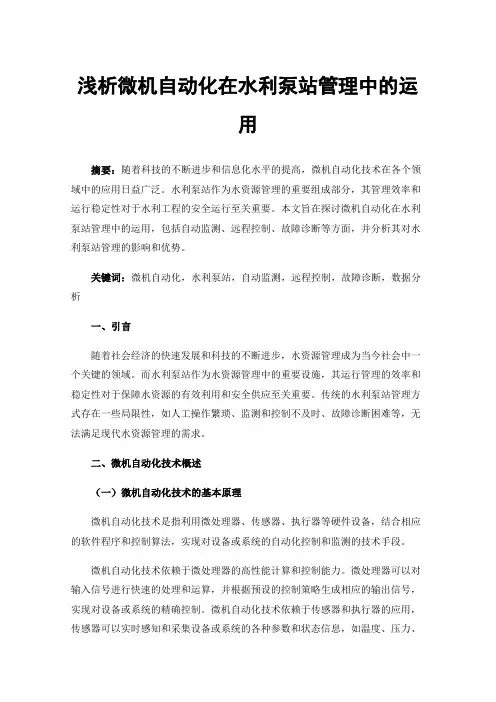 浅析微机自动化在水利泵站管理中的运用

摘要：随着科技的不断进步和信息化水平的提高，微机自动化技术在各个领域中的应用日益广泛。水利泵站作为水资源管理的重要组成部分，其管理效率和运行稳定性对于水利工程的安全运行至关重要。本文旨在探讨微机自动化在水利泵站管理中的运用，包括自动监测、远程控制、故障诊断等方面，并分析其对水利泵站管理的影响和优势。

关键词：微机自动化，水利泵站，自动监测，远程控制，故障诊断，数据分析

一、引言

随着社会经济的快速发展和科技的不断进步，水资源管理成为当今社会中一个关键的领域。而水利泵站作为水资源管理中的重要设施，其运行管理的效率和稳定性对于保障水资源的有效利用和安全供应至关重要。传统的水利泵站管理方式存在一些局限性，如人工操作繁琐、监测和控制不及时、故障诊断困难等，无法满足现代水资源管理的需求。

二、微机自动化技术概述

（一）微机自动化技术的基本原理

微机自动化技术是指利用微处理器、传感器、执行器等硬件设备，结合相应的软件程序和控制算法，实现对设备或系统的自动化控制和监测的技术手段。

微机自动化技术依赖于微处理器的高性能计算和控制能力。微处理器可以对输入信号进行快速的处理和运算，并根据预设的控制策略生成相应的输出信号，实现对设备或系统的精确控制。微机自动化技术依赖于传感器和执行器的应用，传感器可以实时感知和采集设备或系统的各种参数和状态信息，如温度、压力、